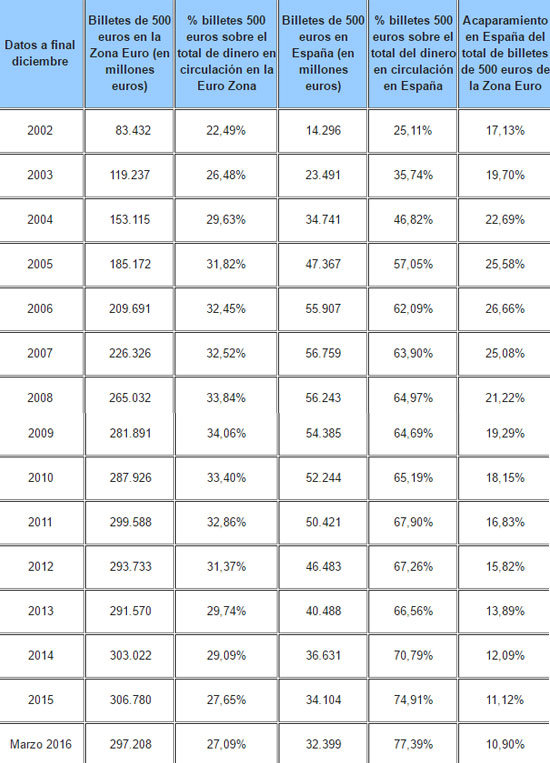 | Datos a final diciembre | Billetes de 500 euros en la Zona Euro (en millones euros) | % billetes 500 euros sobre el total de dinero en circulación en la Euro Zona | Billetes de 500 euros en España (en millones euros) | % billetes 500 euros sobre el total del dinero en circulación en España | Acaparamiento en España del total de billetes de 500 euros de la Zona Euro |
|---|---|---|---|---|---|
| 2002 | 83.432 | 22,49% | 14.296 | 25,11% | 17,13% |
| 2003 | 119.237 | 26,48% | 23.491 | 35,74% | 19,70% |
| 2004 | 153.115 | 29,63% | 34.741 | 46,82% | 22,69% |
| 2005 | 185.172 | 31,82% | 47.367 | 57,05% | 25,58% |
| 2006 | 209.691 | 32,45% | 55.907 | 62,09% | 26,66% |
| 2007 | 226.326 | 32,52% | 56.759 | 63,90% | 25,08% |
| 2008 | 265.032 | 33,84% | 56.243 | 64,97% | 21,22% |
| 2009 | 281.891 | 34,06% | 54.385 | 64,69% | 19,29% |
| 2010 | 287.926 | 33,40% | 52.244 | 65,19% | 18,15% |
| 2011 | 299.588 | 32,86% | 50.421 | 67,90% | 16,83% |
| 2012 | 293.733 | 31,37% | 46.483 | 67,26% | 15,82% |
| 2013 | 291.570 | 29,74% | 40.488 | 66,56% | 13,89% |
| 2014 | 303.022 | 29,09% | 36.631 | 70,79% | 12,09% |
| 2015 | 306.780 | 27,65% | 34.104 | 74,91% | 11,12% |
| Marzo 2016 | 297.208 | 27,09% | 32.399 | 77,39% | 10,90% |